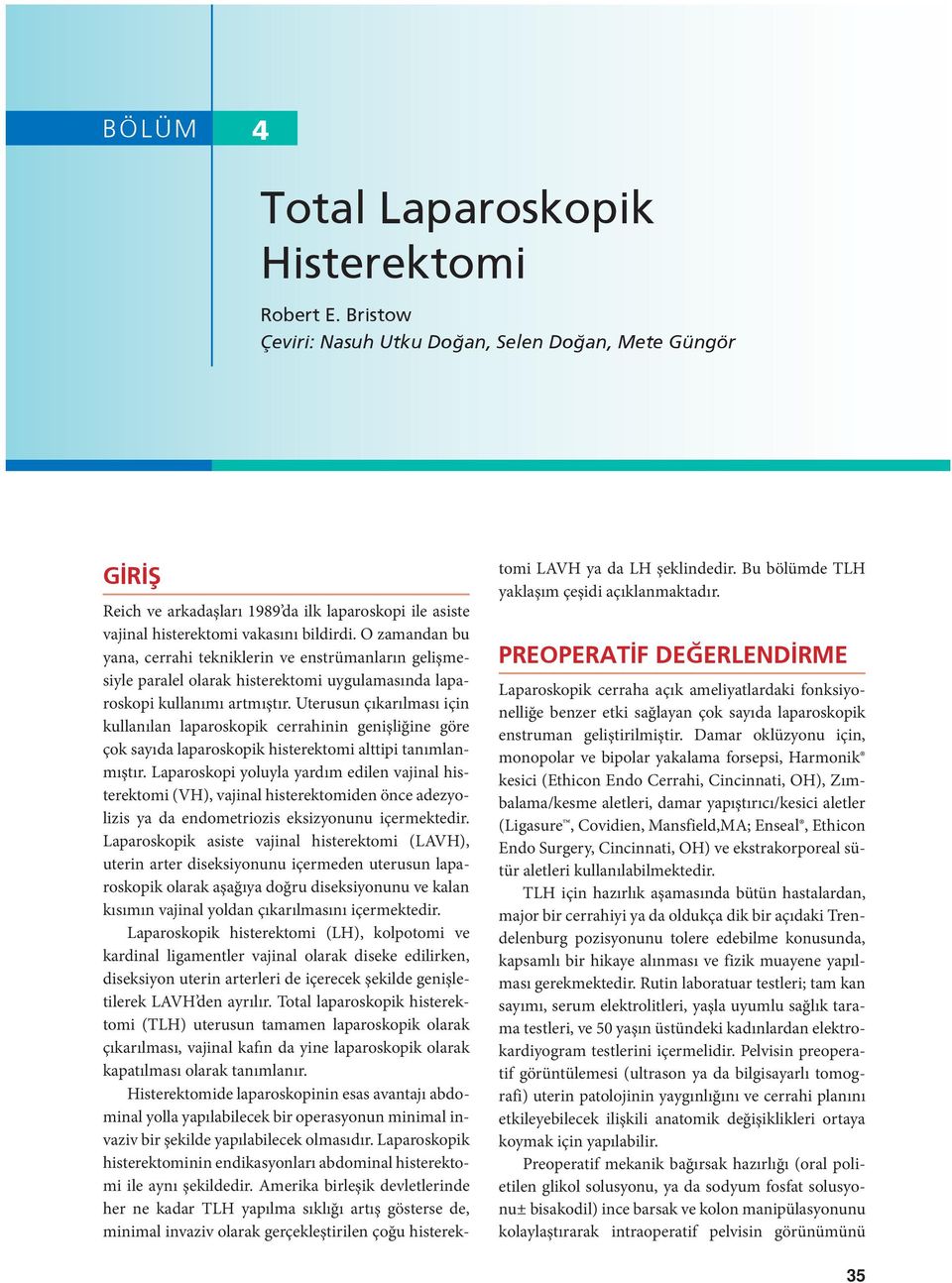 BÖLÜM 4

Total Laparoskopik Histerektomi

Robert E. Bristow
Çeviri: Nasuh Utku Doğan, Selen Doğan, Mete Güngör

GİRİŞ

Reich ve arkadaşları 1989'da ilk laparoskopi ile asiste vajinal histerektomi vakasını bildirdi. O zamandan bu yana, cerrahi tekniklerin ve enstrümanların gelişmesiyle paralel olarak histerektomi uygulamasında laparoskopi kullanımı artmıştır. Uterusun çıkarılması için kullanılan laparoskopik cerrahinin genişliğine göre çok sayıda laparoskopik histerektomi alttipi tanımlanmıştır. Laparoskopi yoluyla yardım edilen vajinal histerektomi (VH), vajinal histerektomiden önce adezyolizis ya da endometriozis eksizyonunu içermektedir. Laparoskopik asiste vajinal histerektomi (LAVH), uterin arter diseksiyonunu içermeden uterusun laparoskopik olarak aşağıya doğru diseksiyonunu ve kalan kısımın vajinal yoldan çıkarılmasını içermektedir.

Laparoskopik histerektomi (LH), kolpotomi ve kardinal ligamentler vajinal olarak diseke edilirken, diseksiyon uterin arterleri de içerecek şekilde genişletilerek LAVH'den ayrılır. Total laparoskopik histerektomi (TLH) uterusun tamamen laparoskopik olarak çıkarılması, vajinal kafın da yine laparoskopik olarak kapatılması olarak tanımlanır.

Histerektomide laparoskopinin esas avantajı abdominal yolla yapılabilecek bir operasyonun minimal invaziv bir şekilde yapılabilecek olmasıdır. Laparoskopik histerektominin endikasyonları abdominal histerektomi ile aynı şekildedir. Amerika birleşik devletlerinde her ne kadar TLH yapılma sıklığı artış gösterse de, minimal invaziv olarak gerçekleştirilen çoğu histerektomi LAVH ya da LH şeklindedir. Bu bölümde TLH yaklaşım çeşidi açıklanmaktadır.

PREOPERATİF DEĞERLENDİRME

Laparoskopik cerraha açık ameliyatlardaki fonksiyonelliğe benzer etki sağlayan çok sayıda laparoskopik enstruman geliştirilmiştir. Damar oklüzyonu için, monopolar ve bipolar yakalama forsepsi, Harmonik® kesici (Ethicon Endo Cerrahi, Cincinnati, OH), Zımbalama/kesme aletleri, damar yapıştırıcı/kesici aletler (Ligasure™, Covidien, Mansfield,MA; Enseal®, Ethicon Endo Surgery, Cincinnati, OH) ve ekstrakorporeal sütür aletleri kullanılabilmektedir.

TLH için hazırlık aşamasında bütün hastalardan, major bir cerrahiyi ya da oldukça dik bir açıdaki Trendelenburg pozisyonunu tolere edebilme konusunda, kapsamlı bir hikaye alınması ve fizik muayene yapılması gerekmektedir. Rutin laboratuar testleri; tam kan sayımı, serum elektrolitleri, yaşla uyumlu sağlık tarama testleri, ve 50 yaşın üstündeki kadınlardan elektrokardiyogram testlerini içermelidir. Pelvisin preoperatif görüntülemesi (ultrason ya da bilgisayarlı tomografi) uterin patolojinin yaygınlığını ve cerrahi planını etkileyebilecek ilişkili anatomik değişiklikleri ortaya koymak için yapılabilir.

Preoperatif mekanik bağırsak hazırlığı (oral polietilen glikol solusyonu, ya da sodyum fosfat solusyonu± bisakodil) ince barsak ve kolon manipülasyonunu kolaylaştırarak intraoperatif pelvisin görünümünü

35